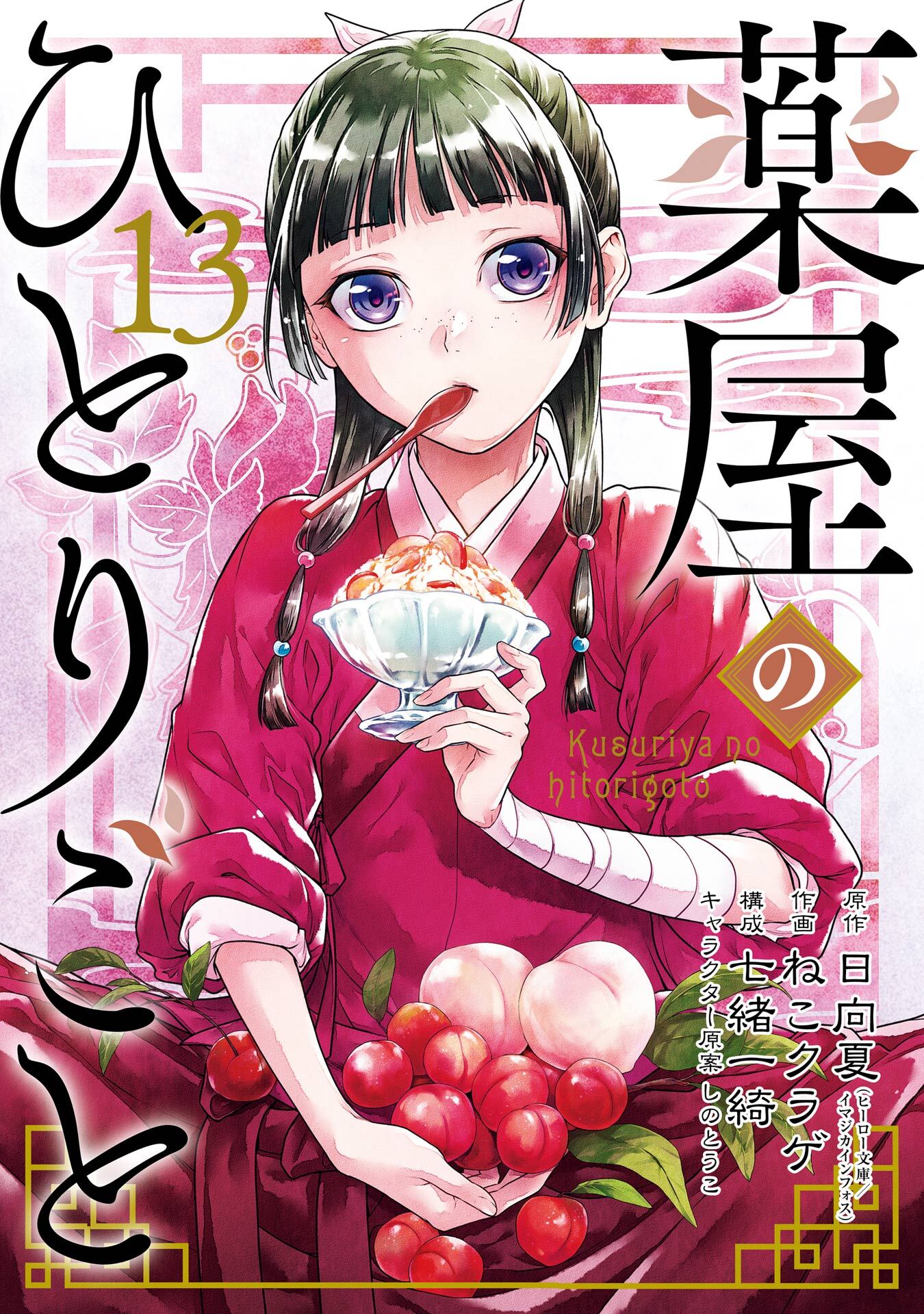 薬屋のひとりごと

13

Kusuriya no hitorigoto

原作 日向夏（ヒーロー文庫／イマジカインフォス）
作画 ねこクラゲ
構成 七緒一綺
キャラクター原案 しのとうこ